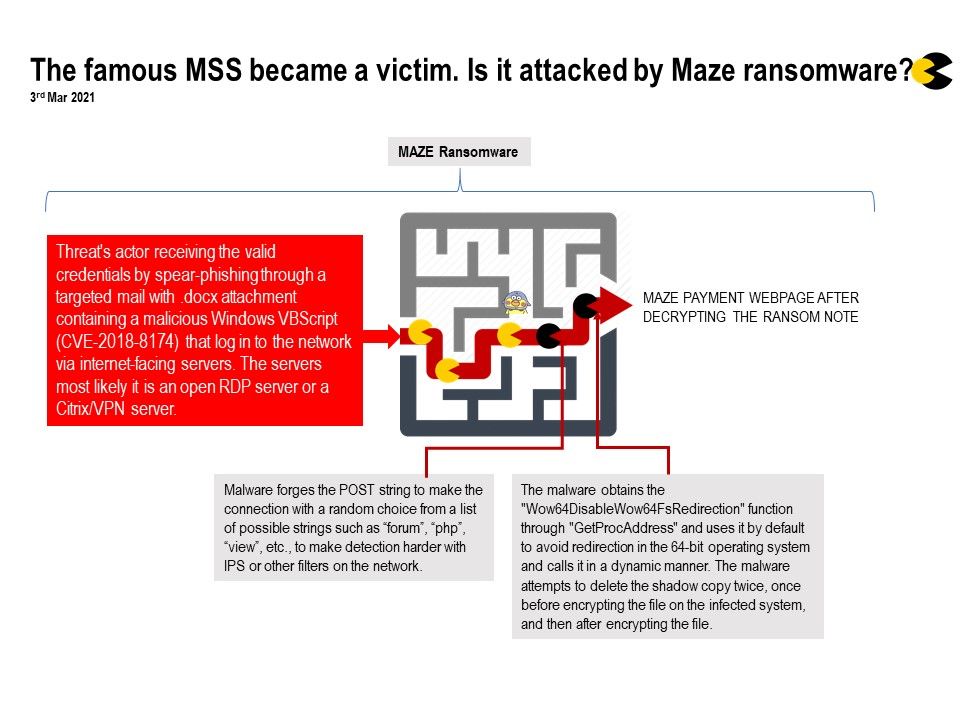 The famous MSS became a victim. Is it attacked by Maze ransomware?

3rd Mar 2021

MAZE Ransomware

Threat's actor receiving the valid credentials by spear-phishing through a targeted mail with .docx attachment containing a malicious Windows VBScript (CVE-2018-8174) that log in to the network via internet-facing servers. The servers most likely it is an open RDP server or a Citrix/VPN server.

MAZE PAYMENT WEBPAGE AFTER DECRYPTING THE RANSOM NOTE

Malware forges the POST string to make the connection with a random choice from a list of possible strings such as “forum”, “php”, “view”, etc., to make detection harder with IPS or other filters on the network.

The malware obtains the "Wow64DisableWow64FsRedirection" function through "GetProcAddress" and uses it by default to avoid redirection in the 64-bit operating system and calls it in a dynamic manner. The malware attempts to delete the shadow copy twice, once before encrypting the file on the infected system, and then after encrypting the file.